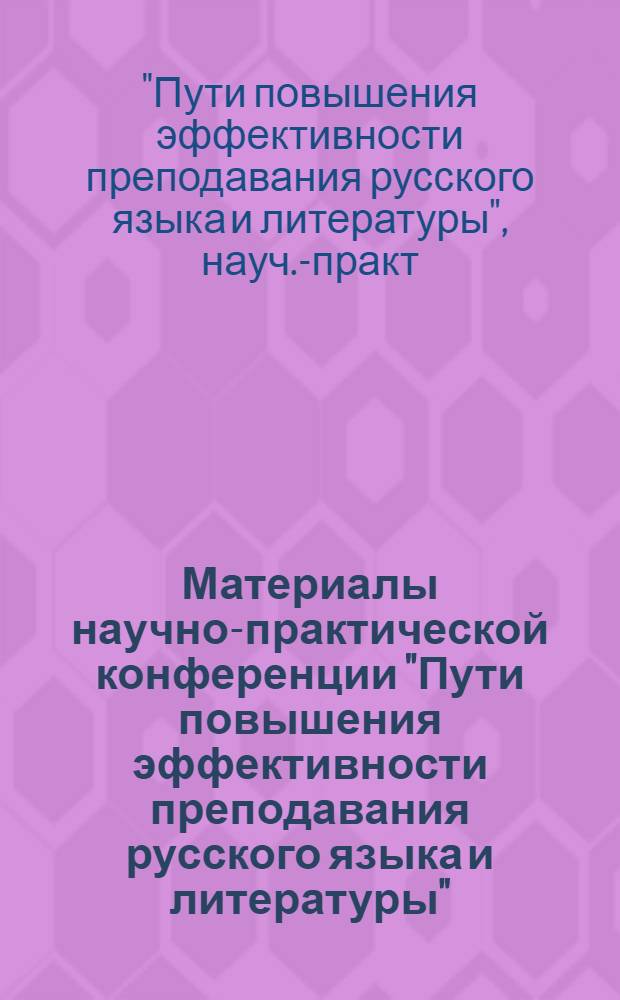 "Пути повышения эффективности преподавания русского языка и литературы", науч.-практ

Материалы научно-практической конференции "Пути повышения эффективности преподавания русского языка и литературы"